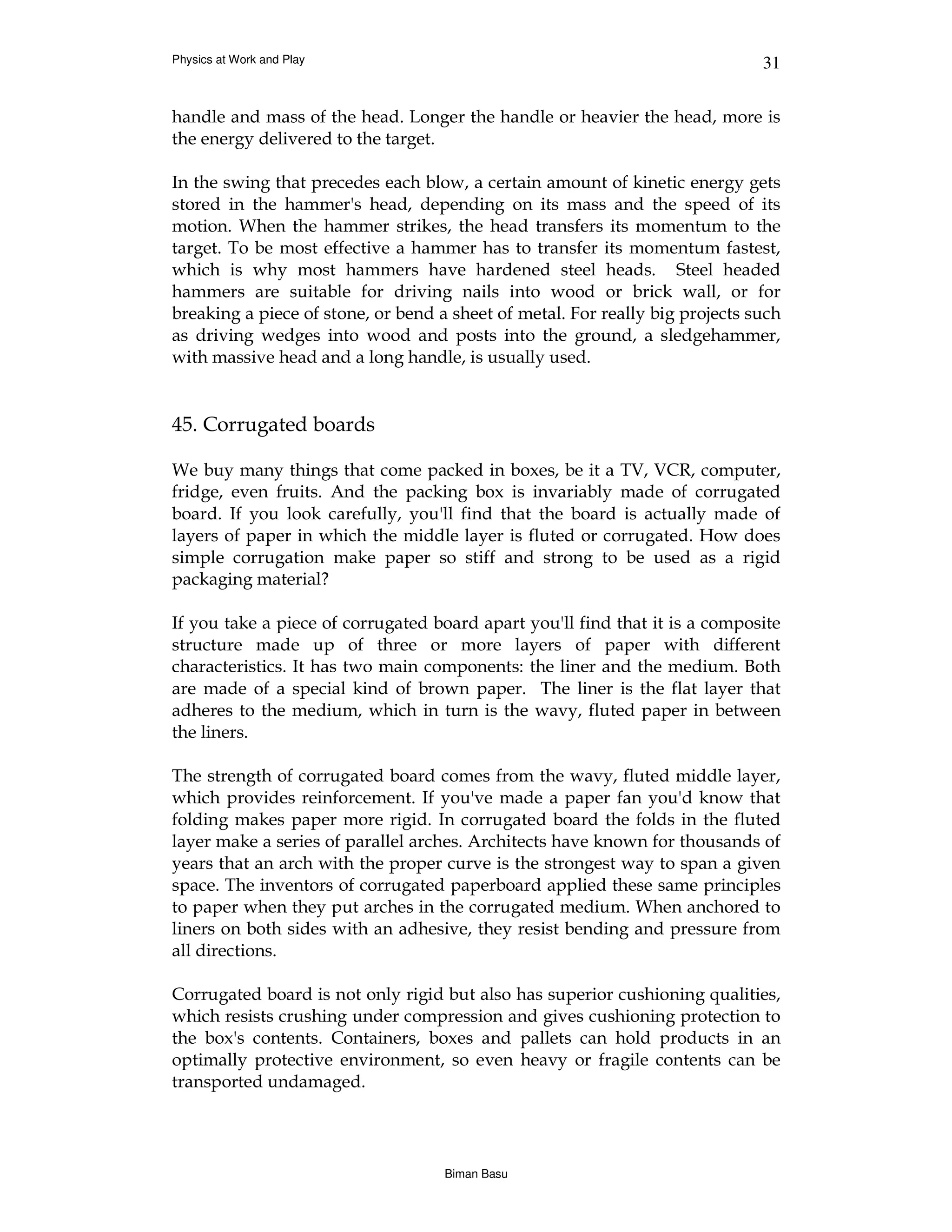 Physics at Work and Play

31

handle and mass of the head. Longer the handle or heavier the head, more is the energy delivered to the target.

In the swing that precedes each blow, a certain amount of kinetic energy gets stored in the hammer's head, depending on its mass and the speed of its motion. When the hammer strikes, the head transfers its momentum to the target. To be most effective a hammer has to transfer its momentum fastest, which is why most hammers have hardened steel heads. Steel headed hammers are suitable for driving nails into wood or brick wall, or for breaking a piece of stone, or bend a sheet of metal. For really big projects such as driving wedges into wood and posts into the ground, a sledgehammer, with massive head and a long handle, is usually used.

45. Corrugated boards

We buy many things that come packed in boxes, be it a TV, VCR, computer, fridge, even fruits. And the packing box is invariably made of corrugated board. If you look carefully, you'll find that the board is actually made of layers of paper in which the middle layer is fluted or corrugated. How does simple corrugation make paper so stiff and strong to be used as a rigid packaging material?

If you take a piece of corrugated board apart you'll find that it is a composite structure made up of three or more layers of paper with different characteristics. It has two main components: the liner and the medium. Both are made of a special kind of brown paper. The liner is the flat layer that adheres to the medium, which in turn is the wavy, fluted paper in between the liners.

The strength of corrugated board comes from the wavy, fluted middle layer, which provides reinforcement. If you've made a paper fan you'd know that folding makes paper more rigid. In corrugated board the folds in the fluted layer make a series of parallel arches. Architects have known for thousands of years that an arch with the proper curve is the strongest way to span a given space. The inventors of corrugated paperboard applied these same principles to paper when they put arches in the corrugated medium. When anchored to liners on both sides with an adhesive, they resist bending and pressure from all directions.

Corrugated board is not only rigid but also has superior cushioning qualities, which resists crushing under compression and gives cushioning protection to the box's contents. Containers, boxes and pallets can hold products in an optimally protective environment, so even heavy or fragile contents can be transported undamaged.

Biman Basu